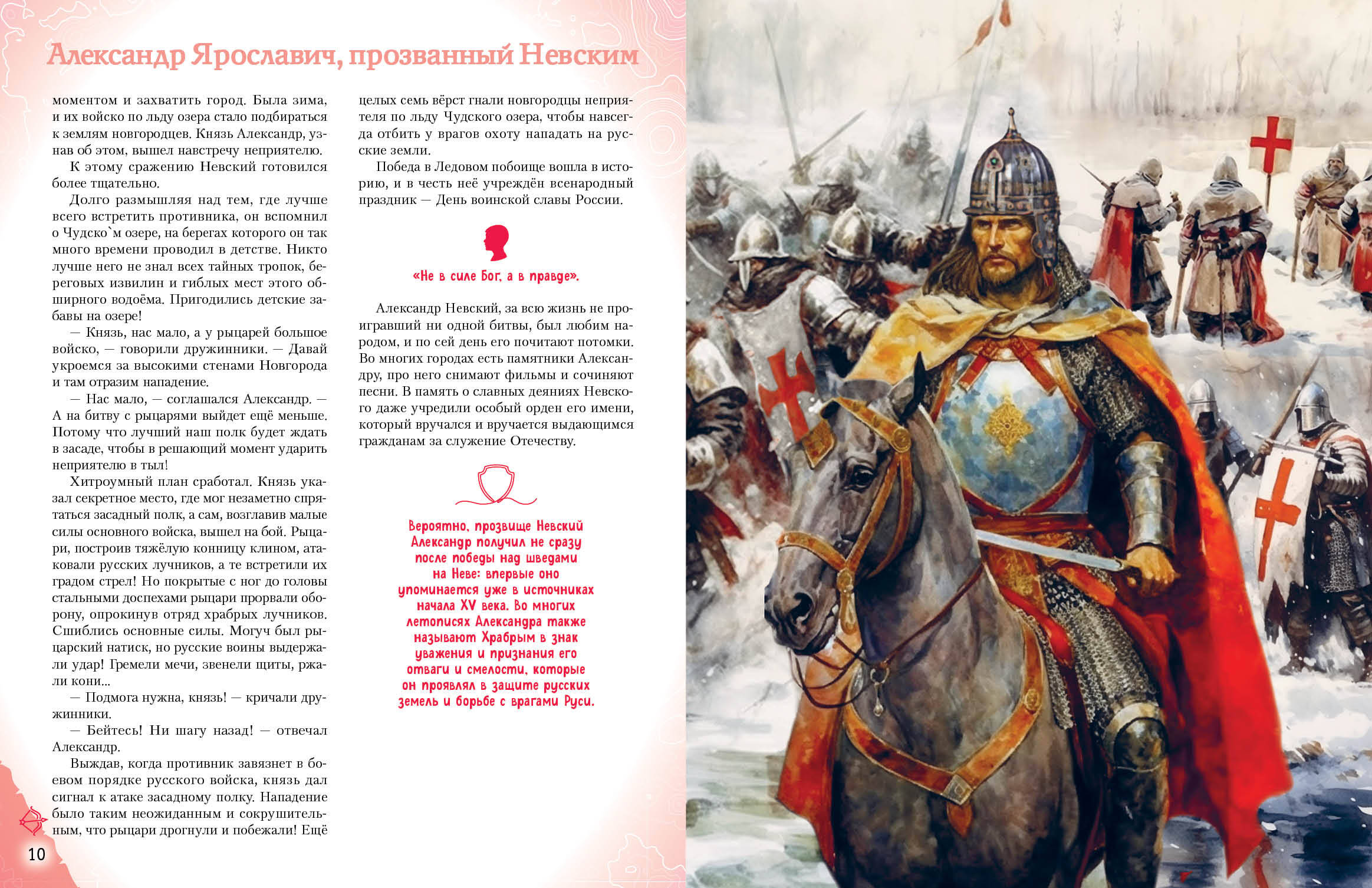 Александр Ярославич, прозванный Невским

моментом и захватить город. Была зима, и их войско по льду озера стало подбираться к землям новгородцев. Князь Александр, узнав об этом, вышел навстречу неприятелю.

К этому сражению Невский готовился более тщательно.

Долго размышляя над тем, где лучше всего встретить противника, он вспомнил о Чудско`м озере, на берегах которого он так много времени проводил в детстве. Никто лучше него не знал всех тайных тропок, береговых извилин и гиблых мест этого обширного водоёма. Пригодились детские забавы на озере!

— Князь, нас мало, а у рыцарей большое войско, — говорили дружинники. — Давай укроемся за высокими стенами Новгорода и там отразим нападение.

— Нас мало, — соглашался Александр. — А на битву с рыцарями выйдет ещё меньше. Потому что лучший наш полк будет ждать в засаде, чтобы в решающий момент ударить неприятелю в тыл!

Хитроумный план сработал. Князь указал секретное место, где мог незаметно спрятаться засадный полк, а сам, возглавив малые силы основного войска, вышел на бой. Рыцари, построив тяжёлую конницу клином, атаковали русских лучников, а те встретили их градом стрел! Но покрытые с ног до головы стальными доспехами рыцари прорвали оборону, опрокинув отряд храбрых лучников. Сшиблись основные силы. Могуч был рыцарский натиск, но русские воины выдержали удар! Гремели мечи, звенели щиты, ржали кони...

— Подмога нужна, князь! — кричали дружинники.

— Бейтесь! Ни шагу назад! — отвечал Александр.

Выждав, когда противник завязнет в боевом порядке русского войска, князь дал сигнал к атаке засадному полку. Нападение было таким неожиданным и сокрушительным, что рыцари дрогнули и побежали! Ещё

целых семь вёрст гнали новгородцы неприятеля по льду Чудского озера, чтобы навсегда отбить у врагов охоту нападать на русские земли.

Победа в Ледовом побоище вошла в историю, и в честь неё учреждён всенародный праздник — День воинской славы России.

«Не в силе Бог, а в правде».

Александр Невский, за всю жизнь не проигравший ни одной битвы, был любим народом, и по сей день его почитают потомки. Во многих городах есть памятники Александру, про него снимают фильмы и сочиняют песни. В память о славных деяниях Невского даже учредили особый орден его имени, который вручался и вручается выдающимся гражданам за служение Отечеству.

Вероятно, прозвище Невский Александр получил не сразу после победы над шведами на Неве: впервые оно упоминается уже в источниках начала XV века. Во многих летописях Александра также называют Храбрым в знак уважения и признания его отваги и смелости, которые он проявлял в защите русских земель и борьбе с врагами Руси.

10